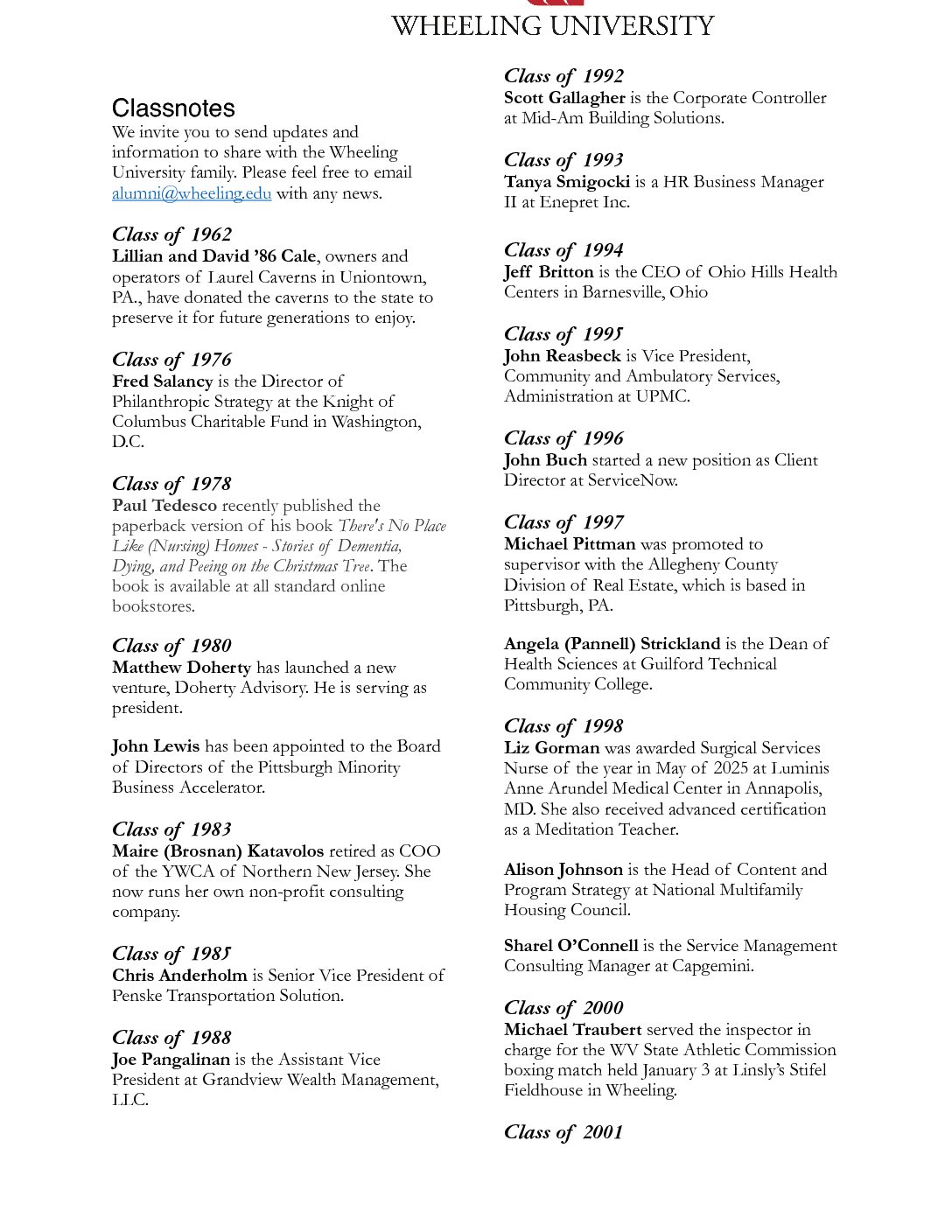 WHEELING UNIVERSITY

Classnotes
We invite you to send updates and information to share with the Wheeling University family. Please feel free to email alumni@wheeling.edu with any news.

Class of 1962
Lillian and David '86 Cale, owners and operators of Laurel Caverns in Uniontown, PA., have donated the caverns to the state to preserve it for future generations to enjoy.

Class of 1976
Fred Salancy is the Director of Philanthropic Strategy at the Knight of Columbus Charitable Fund in Washington, D.C.

Class of 1978
Paul Tedesco recently published the paperback version of his book There's No Place Like (Nursing) Homes - Stories of Dementia, Dying, and Peeing on the Christmas Tree. The book is available at all standard online bookstores.

Class of 1980
Matthew Doherty has launched a new venture, Doherty Advisory. He is serving as president.

John Lewis has been appointed to the Board of Directors of the Pittsburgh Minority Business Accelerator.

Class of 1983
Maire (Brosnan) Katavolos retired as COO of the YWCA of Northern New Jersey. She now runs her own non-profit consulting company.

Class of 1985
Chris Anderholm is Senior Vice President of Penske Transportation Solution.

Class of 1988
Joe Pangalinan is the Assistant Vice President at Grandview Wealth Management, LLC.

Class of 1992
Scott Gallagher is the Corporate Controller at Mid-Am Building Solutions.

Class of 1993
Tanya Smigocki is a HR Business Manager II at Enepret Inc.

Class of 1994
Jeff Britton is the CEO of Ohio Hills Health Centers in Barnesville, Ohio

Class of 1995
John Reasbeck is Vice President, Community and Ambulatory Services, Administration at UPMC.

Class of 1996
John Buch started a new position as Client Director at ServiceNow.

Class of 1997
Michael Pittman was promoted to supervisor with the Allegheny County Division of Real Estate, which is based in Pittsburgh, PA.

Angela (Pannell) Strickland is the Dean of Health Sciences at Guilford Technical Community College.

Class of 1998
Liz Gorman was awarded Surgical Services Nurse of the year in May of 2025 at Luminis Anne Arundel Medical Center in Annapolis, MD. She also received advanced certification as a Meditation Teacher.

Alison Johnson is the Head of Content and Program Strategy at National Multifamily Housing Council.

Sharel O'Connell is the Service Management Consulting Manager at Capgemini.

Class of 2000
Michael Traubert served the inspector in charge for the WV State Athletic Commission boxing match held January 3 at Linsly's Stifel Fieldhouse in Wheeling.

Class of 2001